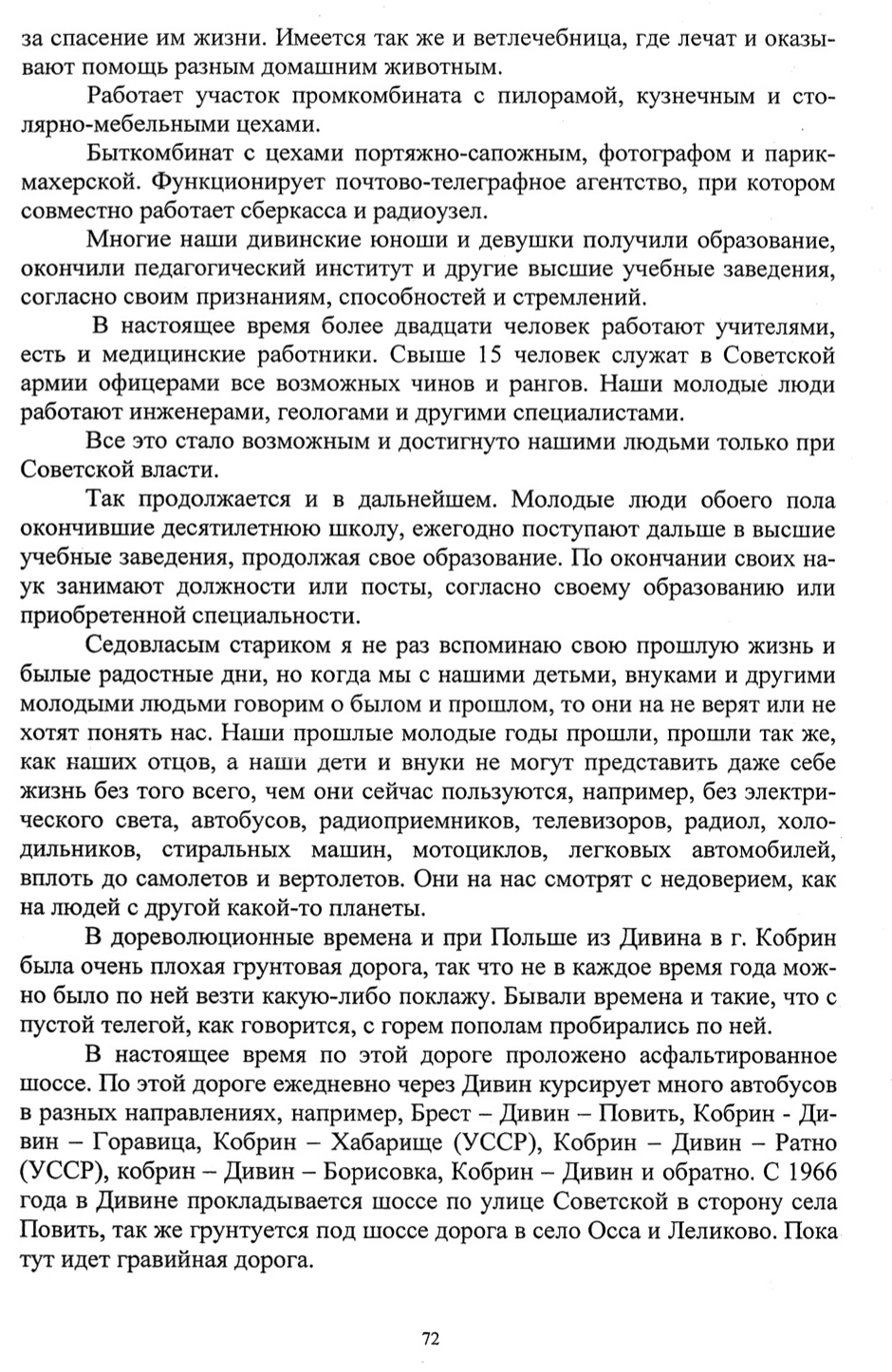 за спасение им жизни. Имеется так же и ветлечебница, где лечат и оказывают помощь разным домашним животным.

Работает участок промкомбината с пилорамой, кузнечным и столярно-мебельными цехами.

Быткомбинат с цехами портяжно-сапожным, фотографом и парикмахерской. Функционирует почтово-телеграфное агентство, при котором совместно работает сберкасса и радиоузел.

Многие наши дивинские юноши и девушки получили образование, окончили педагогический институт и другие высшие учебные заведения, согласно своим признаниям, способностей и стремлений.

В настоящее время более двадцати человек работают учителями, есть и медицинские работники. Свыше 15 человек служат в Советской армии офицерами все возможных чинов и рангов. Наши молодые люди работают инженерами, геологами и другими специалистами.

Все это стало возможным и достигнуто нашими людьми только при Советской власти.

Так продолжается и в дальнейшем. Молодые люди обоего пола окончившие десятилетнюю школу, ежегодно поступают дальше в высшие учебные заведения, продолжая свое образование. По окончании своих наук занимают должности или посты, согласно своему образованию или приобретенной специальности.

Седовласым стариком я не раз вспоминаю свою прошлую жизнь и былые радостные дни, но когда мы с нашими детьми, внуками и другими молодыми людьми говорим о былом и прошлом, то они на не верят или не хотят понять нас. Наши прошлые молодые годы прошли, прошли так же, как наших отцов, а наши дети и внуки не могут представить даже себе жизнь без того всего, чем они сейчас пользуются, например, без электрического света, автобусов, радиоприемников, телевизоров, радиол, холодильников, стиральных машин, мотоциклов, легковых автомобилей, вплоть до самолетов и вертолетов. Они на нас смотрят с недоверием, как на людей с другой какой-то планеты.

В дореволюционные времена и при Польше из Дивина в г. Кобрин была очень плохая грунтовая дорога, так что не в каждое время года можно было по ней везти какую-либо поклажу. Бывали времена и такие, что с пустой телегой, как говорится, с горем пополам пробирались по ней.

В настоящее время по этой дороге проложено асфальтированное шоссе. По этой дороге ежедневно через Дивин курсирует много автобусов в разных направлениях, например, Брест – Дивин – Повить, Кобрин - Дивин – Горавица, Кобрин – Хабарище (УССР), Кобрин – Дивин – Ратно (УССР), кобрин – Дивин – Борисовка, Кобрин – Дивин и обратно. С 1966 года в Дивине прокладывается шоссе по улице Советской в сторону села Повить, так же грунтуется под шоссе дорога в село Осса и Леликово. Пока тут идет гравийная дорога.

72